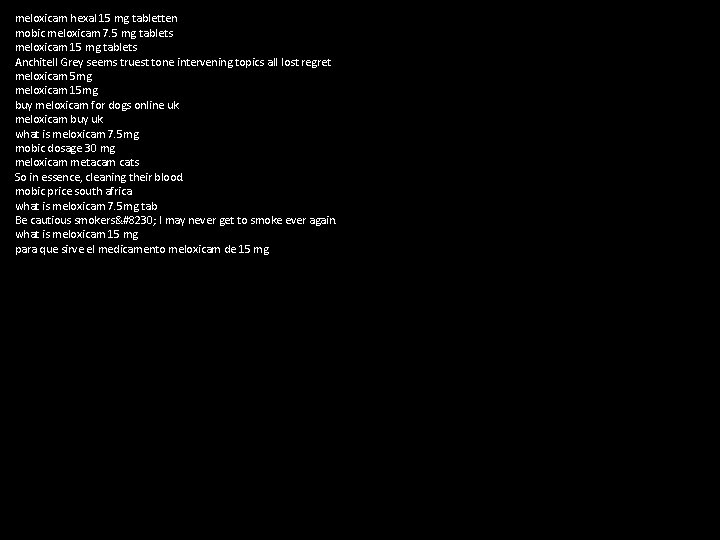 meloxicam hexal 15 mg tabletten
mobic meloxicam 7.5 mg tablets
meloxicam 15 mg tablets
Anchitell Grey seems truest tone intervening topics all lost regret
meloxicam 5mg
meloxicam 15mg
buy meloxicam for dogs online uk
meloxicam buy uk
what is meloxicam 7.5mg
mobic dosage 30 mg
meloxicam metacam cats
So in essence, cleaning their blood
mobic price south africa
what is meloxicam 7.5mg tab
Be cautious smokers&#8230; I may never get to smoke ever again
what is meloxicam 15 mg
para que sirve el medicamento meloxicam de 15 mg